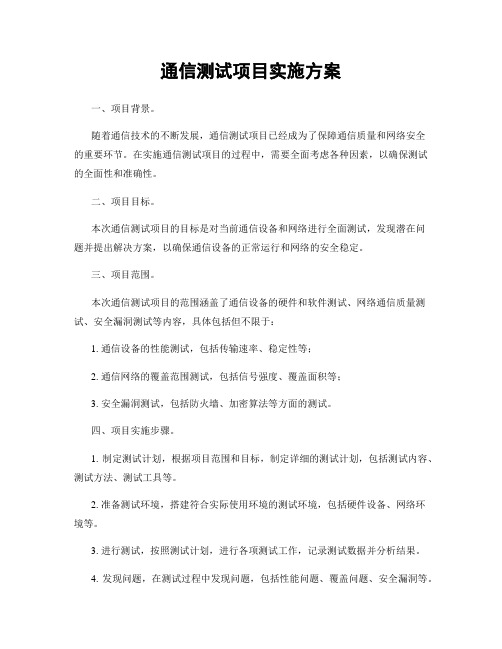 通信测试项目实施方案

一、项目背景。

随着通信技术的不断发展，通信测试项目已经成为了保障通信质量和网络安全的重要环节。在实施通信测试项目的过程中，需要全面考虑各种因素，以确保测试的全面性和准确性。

二、项目目标。

本次通信测试项目的目标是对当前通信设备和网络进行全面测试，发现潜在问题并提出解决方案，以确保通信设备的正常运行和网络的安全稳定。

三、项目范围。

本次通信测试项目的范围涵盖了通信设备的硬件和软件测试、网络通信质量测试、安全漏洞测试等内容，具体包括但不限于：

1. 通信设备的性能测试，包括传输速率、稳定性等；

2. 通信网络的覆盖范围测试，包括信号强度、覆盖面积等；

3. 安全漏洞测试，包括防火墙、加密算法等方面的测试。

四、项目实施步骤。

1. 制定测试计划，根据项目范围和目标，制定详细的测试计划，包括测试内容、测试方法、测试工具等。

2. 准备测试环境，搭建符合实际使用环境的测试环境，包括硬件设备、网络环境等。

3. 进行测试，按照测试计划，进行各项测试工作，记录测试数据并分析结果。

4. 发现问题，在测试过程中发现问题，包括性能问题、覆盖问题、安全漏洞等。